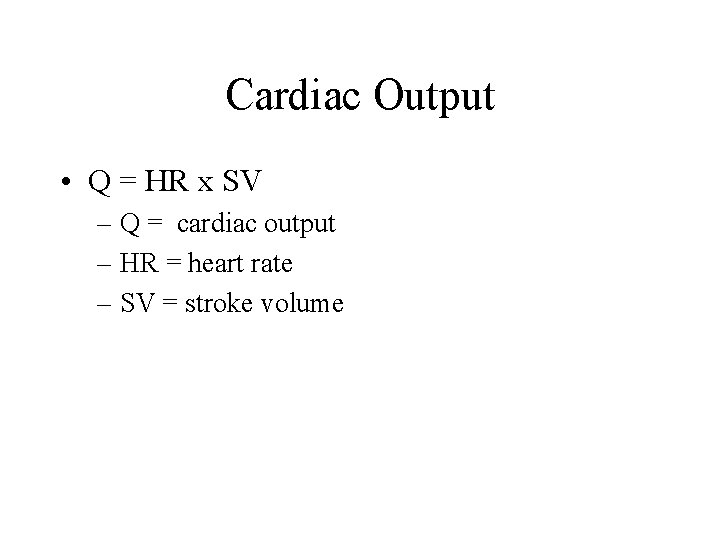 Cardiac Output

• Q = HR x SV
– Q = cardiac output
– HR = heart rate
– SV = stroke volume